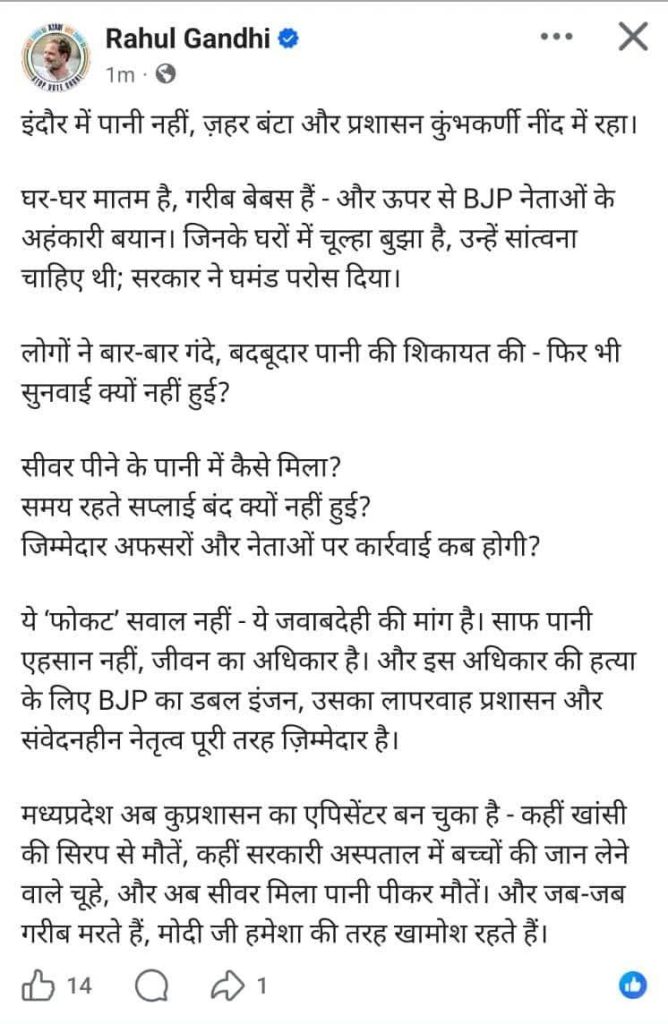 Rahul Gandhi
1m ·

इंदौर में पानी नहीं, ज़हर बंटा और प्रशासन कुंभकर्णी नींद में रहा।

घर-घर मातम है, गरीब बेबस हैं - और ऊपर से BJP नेताओं के अहंकारी बयान। जिनके घरों में चूल्हा बुझा है, उन्हें सांत्वना चाहिए थी; सरकार ने घमंड परोस दिया।

लोगों ने बार-बार गंदे, बदबूदार पानी की शिकायत की - फिर भी सुनवाई क्यों नहीं हुई?

सीवर पीने के पानी में कैसे मिला?
समय रहते सप्लाई बंद क्यों नहीं हुई?
जिम्मेदार अफसरों और नेताओं पर कार्रवाई कब होगी?

ये 'फोकट' सवाल नहीं - ये जवाबदेही की मांग है। साफ पानी एहसान नहीं, जीवन का अधिकार है। और इस अधिकार की हत्या के लिए BJP का डबल इंजन, उसका लापरवाह प्रशासन और संवेदनहीन नेतृत्व पूरी तरह ज़िम्मेदार है।

मध्यप्रदेश अब कुप्रशासन का एपिसेंटर बन चुका है - कहीं खांसी की सिरप से मौतें, कहीं सरकारी अस्पताल में बच्चों की जान लेने वाले चूहे, और अब सीवर मिला पानी पीकर मौतें। और जब-जब गरीब मरते हैं, मोदी जी हमेशा की तरह खामोश रहते हैं।

14 1